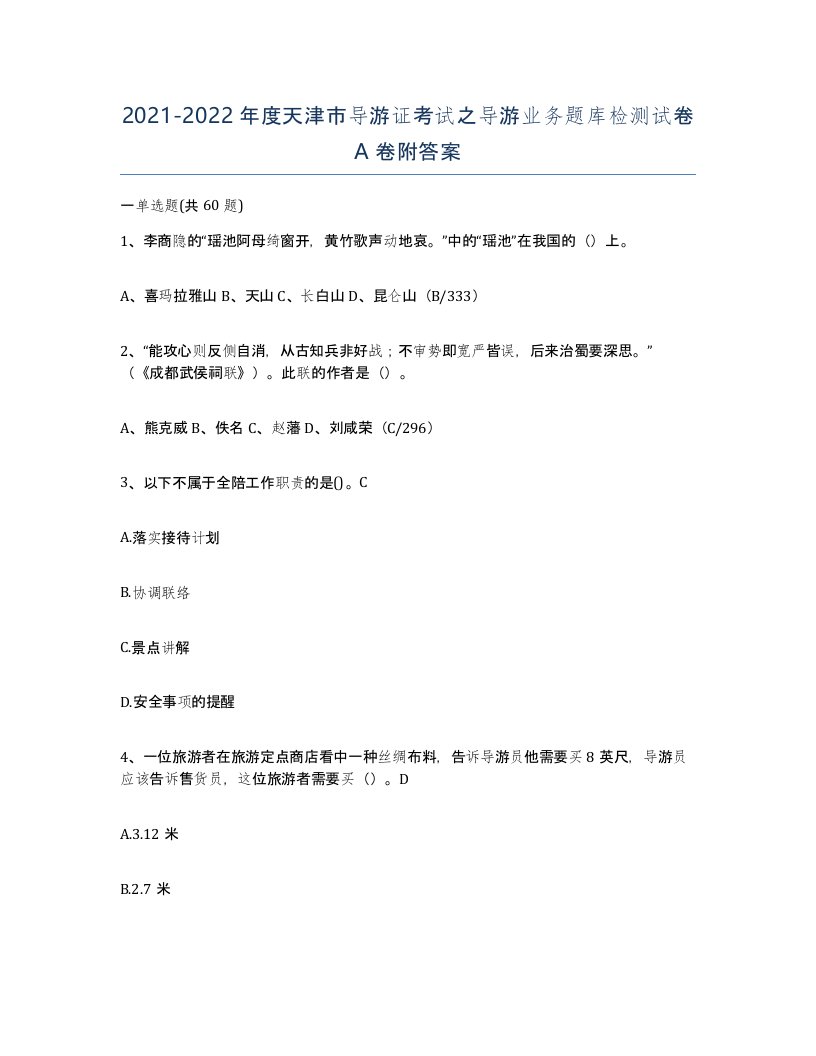 2021-2022年度天津市导游证考试之导游业务题库检测试卷A卷附答案

一单选题(共60题)

1、李商隐的“瑶池阿母绮窗开，黄竹歌声动地哀。”中的“瑶池”在我国的（）上。

A、喜玛拉雅山 B、天山 C、长白山 D、昆仑山（B/333）

2、“能攻心则反侧自消，从古知兵非好战；不审势即宽严皆误，后来治蜀要深思。”（《成都武侯祠联》）。此联的作者是（）。

A、熊克威 B、佚名 C、赵藩 D、刘咸荣（C/296）

3、以下不属于全陪工作职责的是()。C

A.落实接待计划

B.协调联络

C.景点讲解

D.安全事项的提醒

4、一位旅游者在旅游定点商店看中一种丝绸布料，告诉导游员他需要买8英尺，导游员应该告诉售货员，这位旅游者需要买（）。D

A.3.12米

B.2.7米